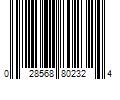 0 28568 80232 4